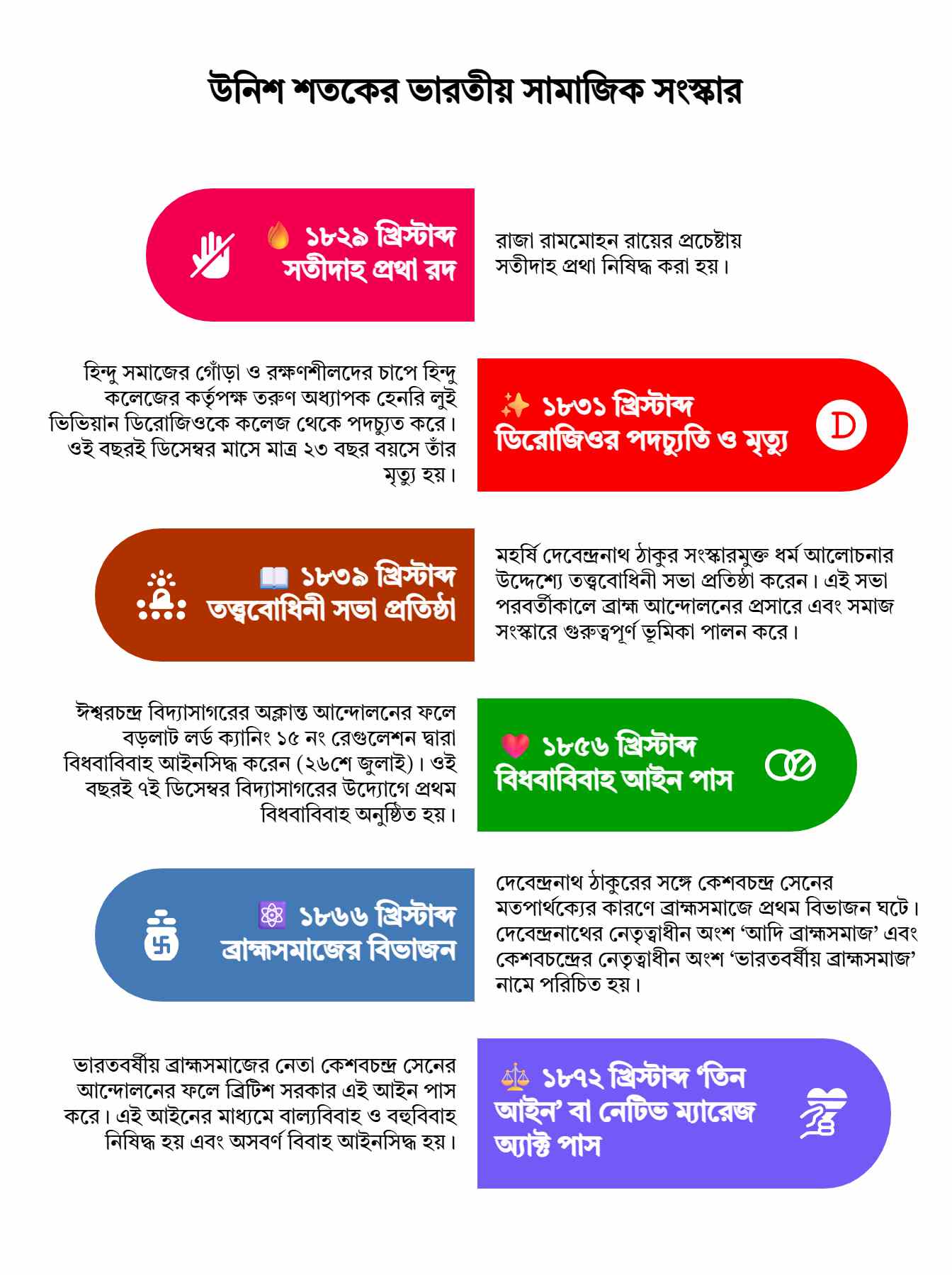 উনিশ শতকের ভারতীয় সামাজিক সংস্কার

১৮২৯ খ্রিস্টাব্দ সতীদাহ প্রথা রদ

রাজা রামমোহন রায়ের প্রচেষ্টায় সতীদাহ প্রথা নিষিদ্ধ করা হয়।

হিন্দু সমাজের গোঁড়া ও রক্ষণশীলদের চাপে হিন্দু কলেজের কর্তৃপক্ষ তরুণ অধ্যাপক হেনরি লুই ভিভিয়ান ডিরোজিওকে কলেজ থেকে পদচ্যুত করে। ওই বছরই ডিসেম্বর মাসে মাত্র ২৩ বছর বয়সে তাঁর মৃত্যু হয়।

১৮৩১ খ্রিস্টাব্দ ডিরোজিওর পদচ্যুতি ও মৃত্যু

D

১৮৩৯ খ্রিস্টাব্দ তত্ত্ববোধিনী সভা প্রতিষ্ঠা

মহর্ষি দেবেন্দ্রনাথ ঠাকুর সংস্কারমুক্ত ধর্ম আলোচনার উদ্দেশ্যে তত্ত্ববোধিনী সভা প্রতিষ্ঠা করেন। এই সভা পরবর্তীকালে ব্রাহ্ম আন্দোলনের প্রসারে এবং সমাজ সংস্কারে গুরুত্বপূর্ণ ভূমিকা পালন করে।

ঈশ্বরচন্দ্র বিদ্যাসাগরের অক্লান্ত আন্দোলনের ফলে বড়লাট লর্ড ক্যানিং ১৫ নং রেগুলেশন দ্বারা বিধবাবিবাহ আইনসিদ্ধ করেন (২৬শে জুলাই)। ওই বছরই ৭ই ডিসেম্বর বিদ্যাসাগরের উদ্যোগে প্রথম বিধবাবিবাহ অনুষ্ঠিত হয়।

১৮৫৬ খ্রিস্টাব্দ বিধবাবিবাহ আইন পাস

১৮৬৬ খ্রিস্টাব্দ ব্রাহ্মসমাজের বিভাজন

দেবেন্দ্রনাথ ঠাকুরের সঙ্গে কেশবচন্দ্র সেনের মতপার্থক্যের কারণে ব্রাহ্মসমাজে প্রথম বিভাজন ঘটে। দেবেন্দ্রনাথের নেতৃত্বাধীন অংশ ‘আদি ব্রাহ্মসমাজ’ এবং কেশবচন্দ্রের নেতৃত্বাধীন অংশ ‘ভারতবর্ষীয় ব্রাহ্মসমাজ’ নামে পরিচিত হয়।

ভারতবর্ষীয় ব্রাহ্মসমাজের নেতা কেশবচন্দ্র সেনের আন্দোলনের ফলে ব্রিটিশ সরকার এই আইন পাস করে। এই আইনের মাধ্যমে বাল্যবিবাহ ও বহুবিবাহ নিষিদ্ধ হয় এবং অসবর্ণ বিবাহ আইনসিদ্ধ হয়।

১৮৭২ খ্রিস্টাব্দ ‘তিন আইন’ বা নেটিভ ম্যারেজ অ্যাক্ট পাস